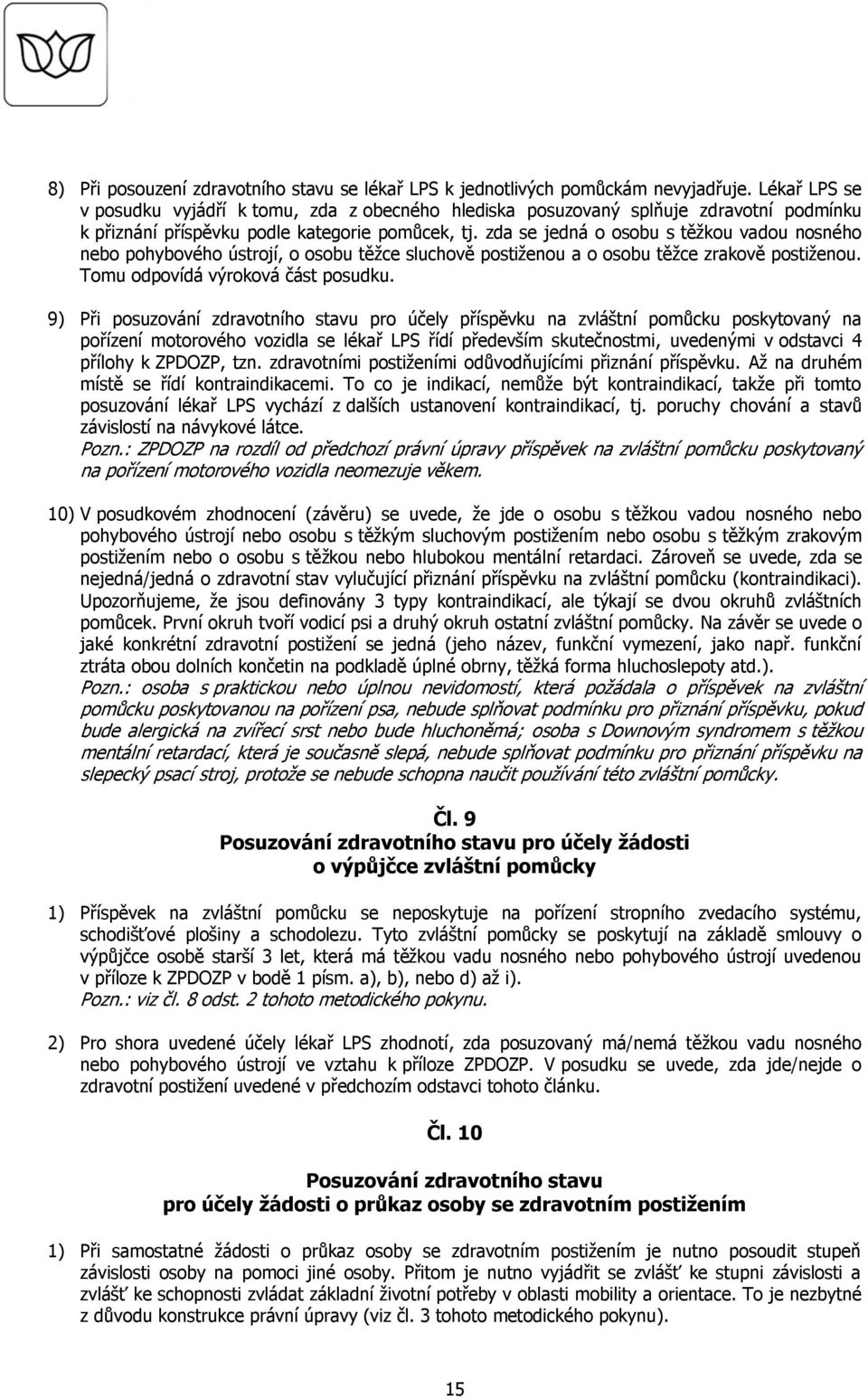 8) Při posouzení zdravotního stavu se lékař LPS k jednotlivých pomůckám nevyjadřuje. Lékař LPS se v posudku vyjádří k tomu, zda z obecného hlediska posuzovaný splňuje zdravotní podmínku k přiznání příspěvku podle kategorie pomůcek, tj. zda se jedná o osobu s těžkou vadou nosného nebo pohybového ústrojí, o osobu těžce sluchově postiženou a o osobu těžce zrakově postiženou. Tomu odpovídá výroková část posudku.

9) Při posuzování zdravotního stavu pro účely příspěvku na zvláštní pomůcku poskytovaný na pořízení motorového vozidla se lékař LPS řídí především skutečnostmi, uvedenými v odstavci 4 přílohy k ZPDOZP, tzn. zdravotními postiženími odůvodňujícími přiznání příspěvku. Až na druhém místě se řídí kontraindikacemi. To co je indikací, nemůže být kontraindikací, takže při tomto posuzování lékař LPS vychází z dalších ustanovení kontraindikací, tj. poruchy chování a stavů závislostí na návykové látce.
Pozn.: ZPDOZP na rozdíl od předchozí právní úpravy příspěvek na zvláštní pomůcku poskytovaný na pořízení motorového vozidla neomezuje věkem.

10) V posudkovém zhodnocení (závěru) se uvede, že jde o osobu s těžkou vadou nosného nebo pohybového ústrojí nebo osobu s těžkým sluchovým postižením nebo osobu s těžkým zrakovým postižením nebo o osobu s těžkou nebo hlubokou mentální retardací. Zároveň se uvede, zda se nejedná/jedná o zdravotní stav vylučující přiznání příspěvku na zvláštní pomůcku (kontraindikaci). Upozorňujeme, že jsou definovány 3 typy kontraindikací, ale týkají se dvou okruhů zvláštních pomůcek. První okruh tvoří vodicí psi a druhý okruh ostatní zvláštní pomůcky. Na závěr se uvede o jaké konkrétní zdravotní postižení se jedná (jeho název, funkční vymezení, jako např. funkční ztráta obou dolních končetin na podkladě úplné obrny, těžká forma hluchoslepoty atd.).
Pozn.: osoba s praktickou nebo úplnou nevidomostí, která požádala o příspěvek na zvláštní pomůcku poskytovanou na pořízení psa, nebude splňovat podmínku pro přiznání příspěvku, pokud bude alergická na zvířecí srst nebo bude hluchoněmá; osoba s Downovým syndromem s těžkou mentální retardací, která je současně slepá, nebude splňovat podmínku pro přiznání příspěvku na slepecký psací stroj, protože se nebude schopna naučit používání této zvláštní pomůcky.

Čl. 9
Posuzování zdravotního stavu pro účely žádosti o výpůjčce zvláštní pomůcky

1) Příspěvek na zvláštní pomůcku se neposkytuje na pořízení stropního zvedacího systému, schodišťové plošiny a schodolezu. Tyto zvláštní pomůcky se poskytují na základě smlouvy o výpůjčce osobě starší 3 let, která má těžkou vadu nosného nebo pohybového ústrojí uvedenou v příloze k ZPDOZP v bodě 1 písm. a), b), nebo d) až i).
Pozn.: viz čl. 8 odst. 2 tohoto metodického pokynu.

2) Pro shora uvedené účely lékař LPS zhodnotí, zda posuzovaný má/nemá těžkou vadu nosného nebo pohybového ústrojí ve vztahu k příloze ZPDOZP. V posudku se uvede, zda jde/nejde o zdravotní postižení uvedené v předchozím odstavci tohoto článku.

Čl. 10

Posuzování zdravotního stavu
pro účely žádosti o průkaz osoby se zdravotním postižením

1) Při samostatné žádosti o průkaz osoby se zdravotním postižením je nutno posoudit stupeň závislosti osoby na pomoci jiné osoby. Přitom je nutno vyjádřit se zvlášť ke stupni závislosti a zvlášť ke schopnosti zvládat základní životní potřeby v oblasti mobility a orientace. To je nezbytné z důvodu konstrukce právní úpravy (viz čl. 3 tohoto metodického pokynu).

15